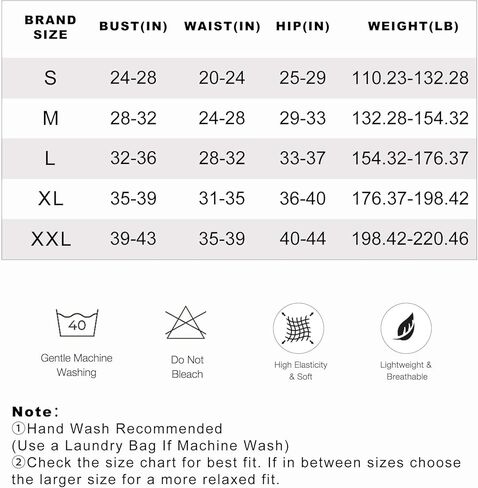 | BRAND SIZE | BUST(IN) | WAIST(IN) | HIP(IN) | WEIGHT(LB) |
|---|---|---|---|---|
| S | 24-28 | 20-24 | 25-29 | 110.23-132.28 |
| M | 28-32 | 24-28 | 29-33 | 132.28-154.32 |
| L | 32-36 | 28-32 | 33-37 | 154.32-176.37 |
| XL | 35-39 | 31-35 | 36-40 | 176.37-198.42 |
| XXL | 39-43 | 35-39 | 40-44 | 198.42-220.46 |

40
Gentle Machine Washing

Do Not Bleach

High Elasticity & Soft

Lightweight & Breathable

Note:
①Hand Wash Recommended
(Use a Laundry Bag If Machine Wash)
②Check the size chart for best fit. If in between sizes choose the larger size for a more relaxed fit.